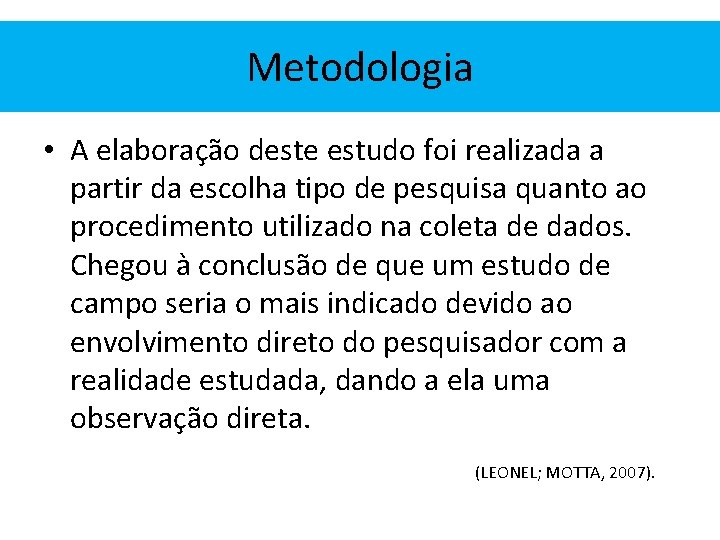 Metodologia

• A elaboração deste estudo foi realizada a partir da escolha tipo de pesquisa quanto ao procedimento utilizado na coleta de dados. Chegou à conclusão de que um estudo de campo seria o mais indicado devido ao envolvimento direto do pesquisador com a realidade estudada, dando a ela uma observação direta.

(LEONEL; MOTTA, 2007).